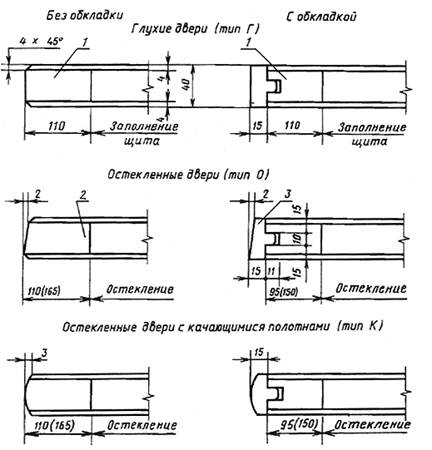 Без обкладки

С обкладкой

Глухие двери (тип Г)

4 × 45°

1

4

40

4

110

Заполнение щита

1

15

110

Заполнение щита

Остекленные двери (тип О)

2

2

110(165)

Остекление

2

3

15

10

15

15

11

95(150)

Остекление

Остекленные двери с качающимися полотнами (тип К)

3

110(165)

Остекление

15

95(150)

Остекление